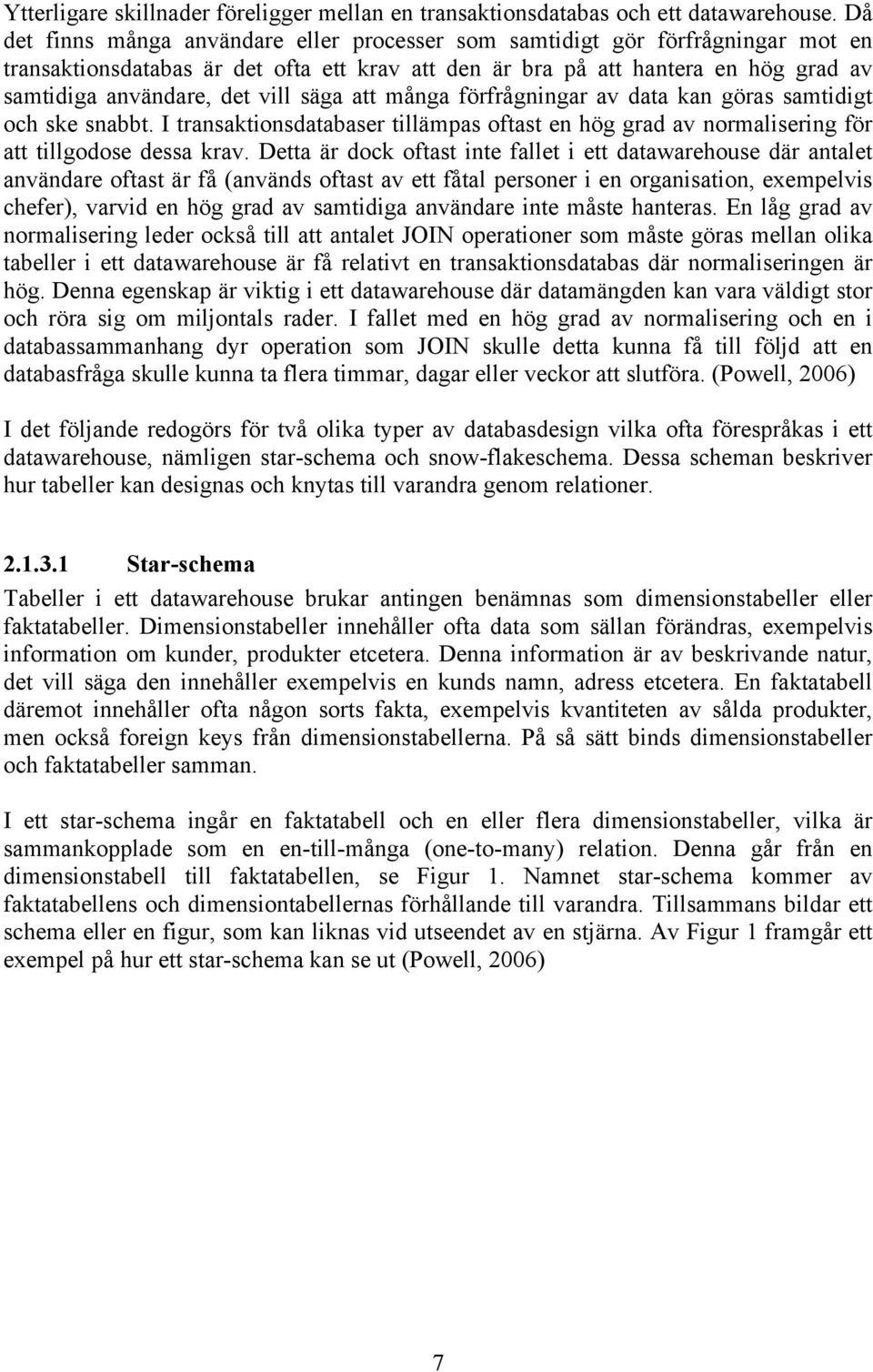 Ytterligare skillnader föreligger mellan en transaktionsdatabas och ett datawarehouse. Då det finns många användare eller processer som samtidigt gör förfrågningar mot en transaktionsdatabas är det ofta ett krav att den är bra på att hantera en hög grad av samtidiga användare, det vill säga att många förfrågningar av data kan göras samtidigt och ske snabbt. I transaktionsdatabaser tillämpas oftast en hög grad av normalisering för att tillgodose dessa krav. Detta är dock oftast inte fallet i ett datawarehouse där antalet användare oftast är få (används oftast av ett fåtal personer i en organisation, exempelvis chefer), varvid en hög grad av samtidiga användare inte måste hanteras. En låg grad av normalisering leder också till att antalet JOIN operationer som måste göras mellan olika tabeller i ett datawarehouse är få relativt en transaktionsdatabas där normaliseringen är hög. Denna egenskap är viktig i ett datawarehouse där datamängden kan vara väldigt stor och röra sig om miljontals rader. I fallet med en hög grad av normalisering och en i databassammanhang dyr operation som JOIN skulle detta kunna få till följd att en databasfråga skulle kunna ta flera timmar, dagar eller veckor att slutföra. (Powell, 2006)

I det följande redogörs för två olika typer av databasdesign vilka ofta förespråkas i ett datawarehouse, nämligen star-schema och snow-flakeschema. Dessa scheman beskriver hur tabeller kan designas och knytas till varandra genom relationer.

2.1.3.1 Star-schema

Tabeller i ett datawarehouse brukar antingen benämnas som dimensionstabeller eller faktatabeller. Dimensionstabeller innehåller ofta data som sällan förändras, exempelvis information om kunder, produkter etcetera. Denna information är av beskrivande natur, det vill säga den innehåller exempelvis en kunds namn, adress etcetera. En faktatabell däremot innehåller ofta någon sorts fakta, exempelvis kvantiteten av sålda produkter, men också foreign keys från dimensionstabellerna. På så sätt binds dimensionstabeller och faktatabeller samman.

I ett star-schema ingår en faktatabell och en eller flera dimensionstabeller, vilka är sammankopplade som en en-till-många (one-to-many) relation. Denna går från en dimensionstabell till faktatabellen, se Figur 1. Namnet star-schema kommer av faktatabellens och dimensiontabellernas förhållande till varandra. Tillsammans bildar ett schema eller en figur, som kan liknas vid utseendet av en stjärna. Av Figur 1 framgår ett exempel på hur ett star-schema kan se ut (Powell, 2006)

7